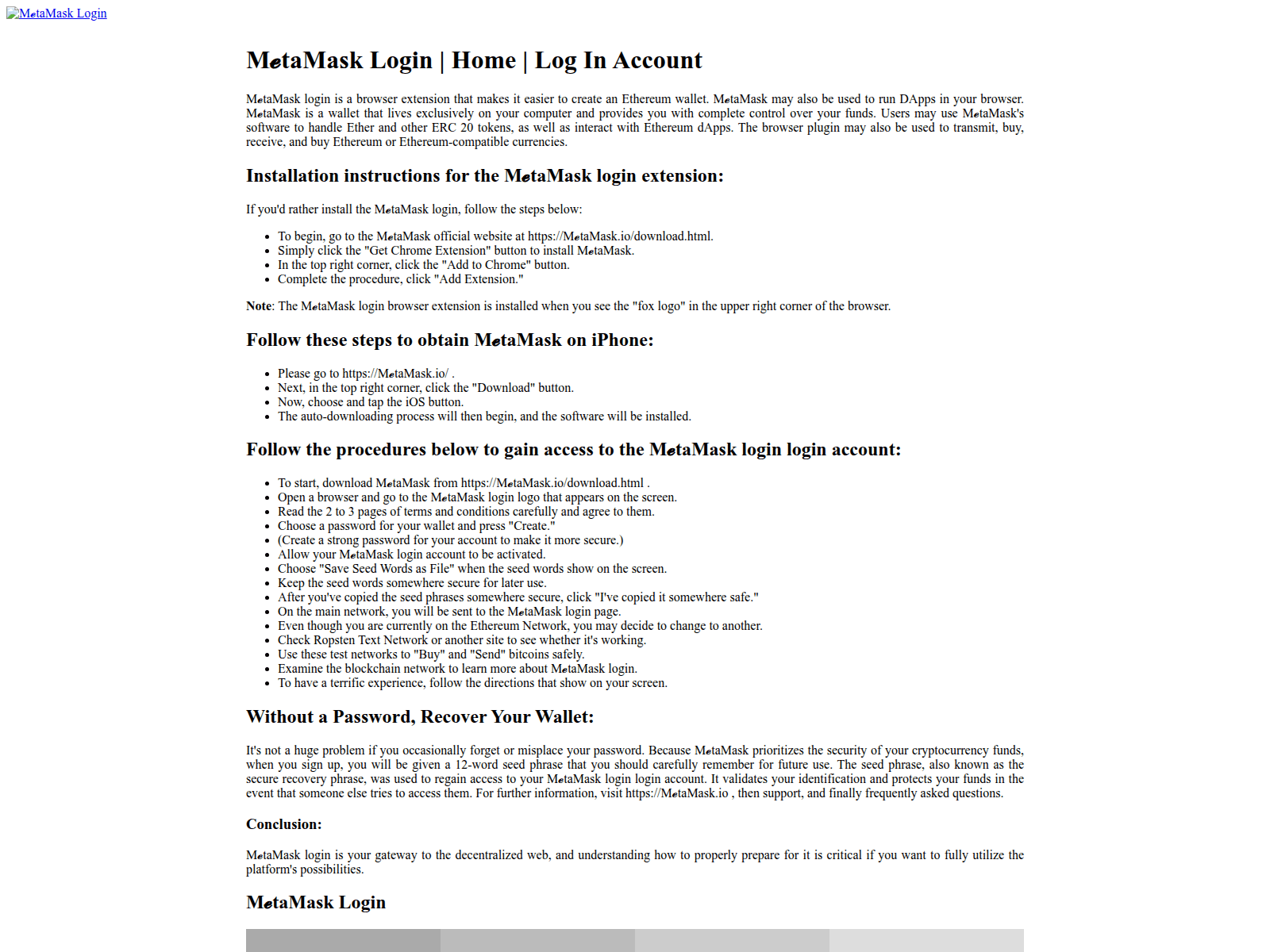 MetaMask Login

MetaMask Login | Home | Log In Account

MetaMask login is a browser extension that makes it easier to create an Ethereum wallet. MetaMask may also be used to run DApps in your browser. MetaMask is a wallet that lives exclusively on your computer and provides you with complete control over your funds. Users may use MetaMask's software to handle Ether and other ERC 20 tokens, as well as interact with Ethereum dApps. The browser plugin may also be used to transmit, buy, receive, and buy Ethereum or Ethereum-compatible currencies.

Installation instructions for the MetaMask login extension:

If you'd rather install the MetaMask login, follow the steps below:

• To begin, go to the MetaMask official website at https://MetaMask.io/download.html.
• Simply click the "Get Chrome Extension" button to install MetaMask.
• In the top right corner, click the "Add to Chrome" button.
• Complete the procedure, click "Add Extension."

Note: The MetaMask login browser extension is installed when you see the "fox logo" in the upper right corner of the browser.

Follow these steps to obtain MetaMask on iPhone:

• Please go to https://MetaMask.io/ .
• Next, in the top right corner, click the "Download" button.
• Now, choose and tap the iOS button.
• The auto-downloading process will then begin, and the software will be installed.

Follow the procedures below to gain access to the MetaMask login login account:

• To start, download MetaMask from https://MetaMask.io/download.html .
• Open a browser and go to the MetaMask login logo that appears on the screen.
• Read the 2 to 3 pages of terms and conditions carefully and agree to them.
• Choose a password for your wallet and press "Create."
• (Create a strong password for your account to make it more secure.)
• Allow your MetaMask login account to be activated.
• Choose "Save Seed Words as File" when the seed words show on the screen.
• Keep the seed words somewhere secure for later use.
• After you've copied the seed phrases somewhere secure, click "I've copied it somewhere safe."
• On the main network, you will be sent to the MetaMask login page.
• Even though you are currently on the Ethereum Network, you may decide to change to another.
• Check Ropsten Text Network or another site to see whether it's working.
• Use these test networks to "Buy" and "Send" bitcoins safely.
• Examine the blockchain network to learn more about MetaMask login.
• To have a terrific experience, follow the directions that show on your screen.

Without a Password, Recover Your Wallet:

It's not a huge problem if you occasionally forget or misplace your password. Because MetaMask prioritizes the security of your cryptocurrency funds, when you sign up, you will be given a 12-word seed phrase that you should carefully remember for future use. The seed phrase, also known as the secure recovery phrase, was used to regain access to your MetaMask login login account. It validates your identification and protects your funds in the event that someone else tries to access them. For further information, visit https://MetaMask.io , then support, and finally frequently asked questions.

Conclusion:

MetaMask login is your gateway to the decentralized web, and understanding how to properly prepare for it is critical if you want to fully utilize the platform's possibilities.

MetaMask Login